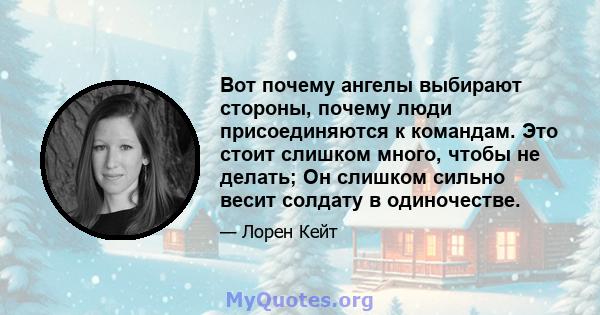 Вот почему ангелы выбирают стороны, почему люди присоединяются к командам. Это стоит слишком много, чтобы не делать; Он слишком сильно весит солдату в одиночестве.

— Лорен Кейт

MyQuotes.org